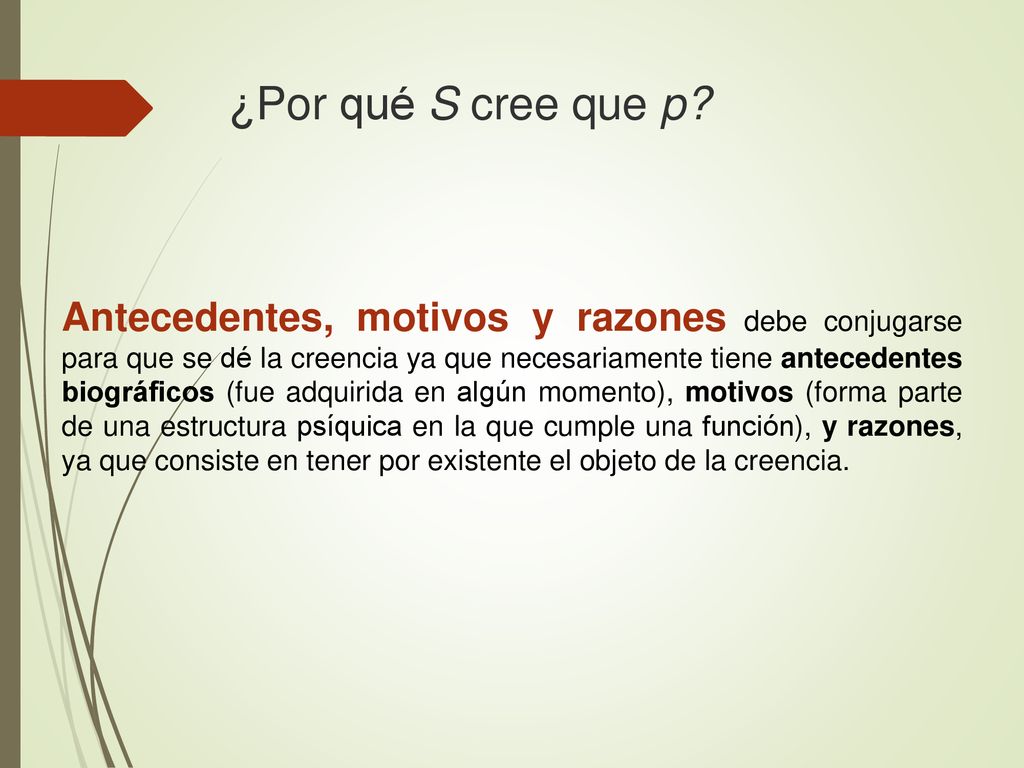 ¿Por qué S cree que p?

Antecedentes, motivos y razones debe conjugarse para que se dé la creencia ya que necesariamente tiene antecedentes biográficos (fue adquirida en algún momento), motivos (forma parte de una estructura psíquica en la que cumple una función), y razones, ya que consiste en tener por existente el objeto de la creencia.